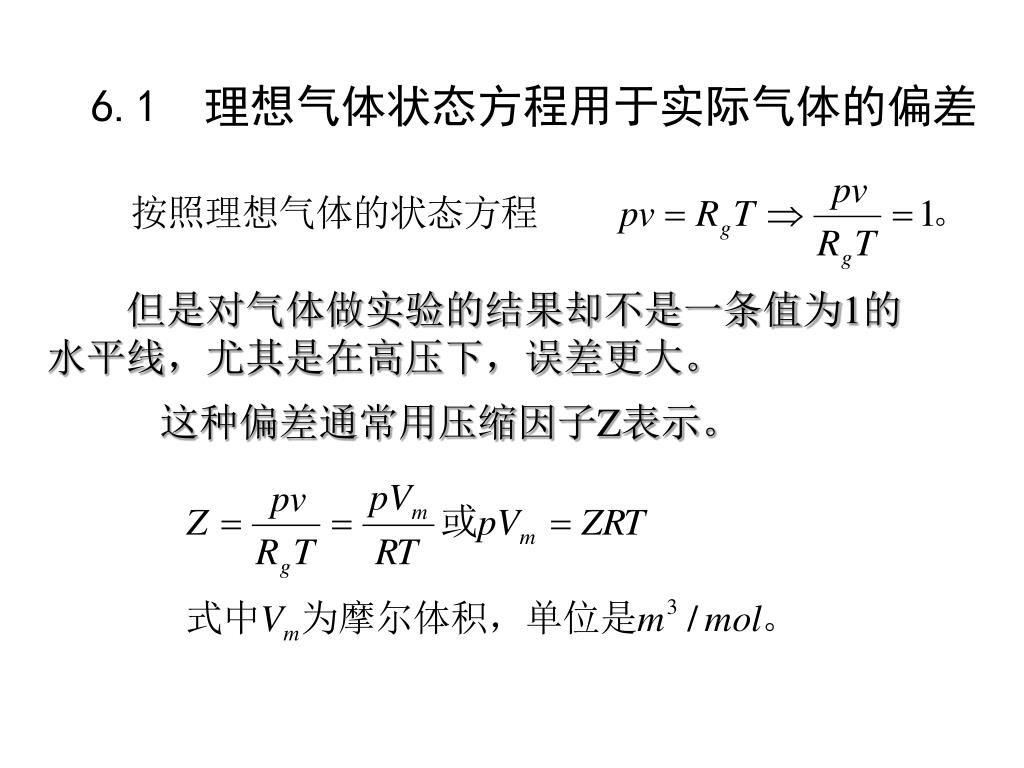 6.1 理想气体状态方程用于实际气体的偏差

按照理想气体的状态方程 $pv = R_g T \Rightarrow \frac{pv}{R_g T} = 1$。

但是对气体做实验的结果却不是一条值为1的水平线，尤其是在高压下，误差更大。

这种偏差通常用压缩因子Z表示。

$Z = \frac{pv}{R_g T} = \frac{pV_m}{RT}$ 或 $pV_m = ZRT$

式中$V_m$为摩尔体积，单位是$m^3/mol$。